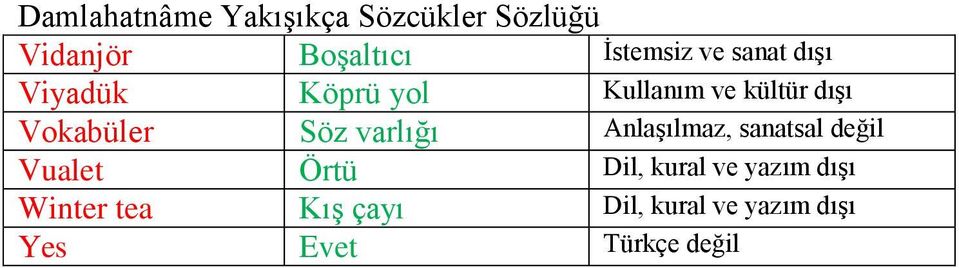 Damlahatnâme Yakışıkça Sözcükler Sözlüğü

| Vidanjör | Boşaltıcı | İstemsiz ve sanat dışı |
|---|---|---|
| Viyadük | Köprü yol | Kullanım ve kültür dışı |
| Vokabüler | Söz varlığı | Anlaşılmaz, sanatsal değil |
| Vualet | Örtü | Dil, kural ve yazım dışı |
| Winter tea | Kış çayı | Dil, kural ve yazım dışı |
| Yes | Evet | Türkçe değil |